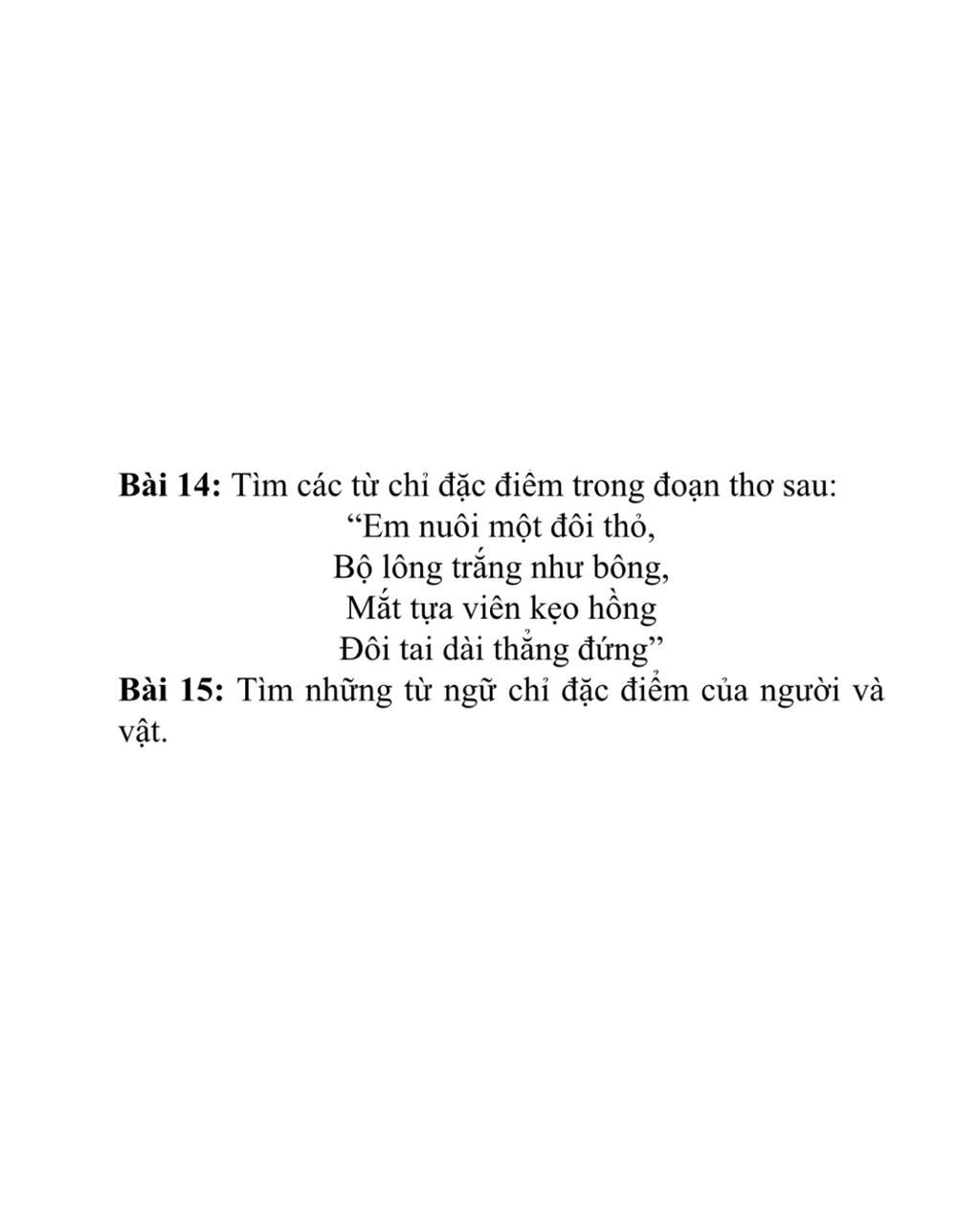 Bài 14: Tìm các từ chỉ đặc điêm trong đoạn thơ sau:
"Em nuôi một đôi thỏ,
Bộ lông trắng như bông,
Mắt tựa viên kẹo hồng
Đôi tai dài thẳng đứng"

Bài 15: Tìm những từ ngữ chỉ đặc điểm của người và vật.